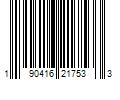 1 90416 21753 3